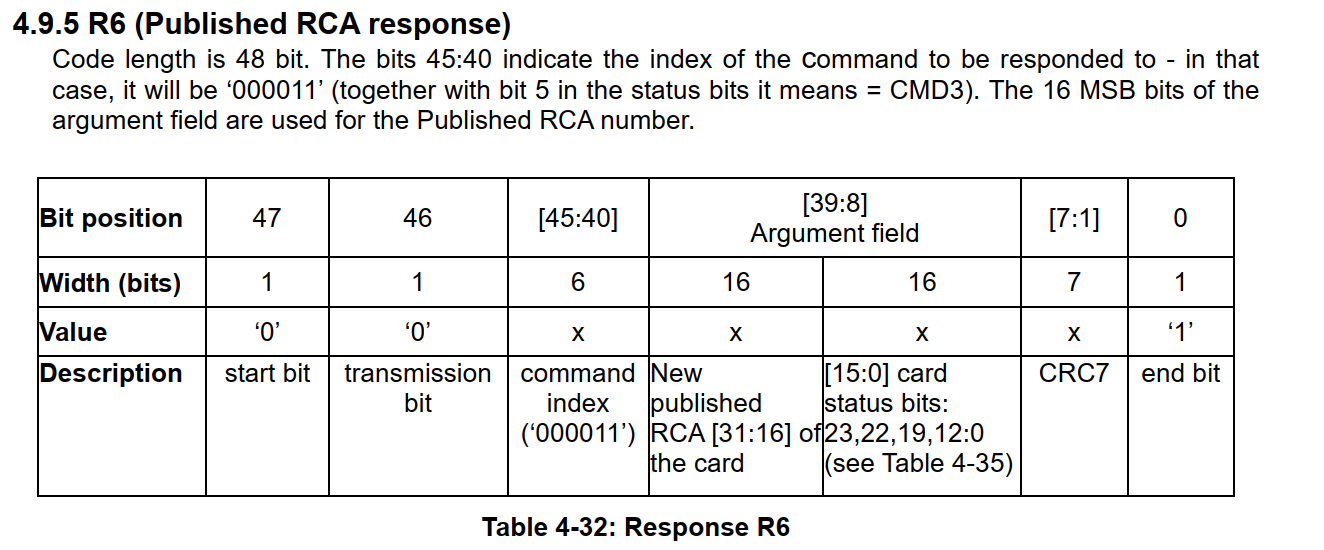 4.9.5 R6 (Published RCA response)

Code length is 48 bit. The bits 45:40 indicate the index of the command to be responded to - in that case, it will be ‘000011’ (together with bit 5 in the status bits it means = CMD3). The 16 MSB bits of the argument field are used for the Published RCA number.

| Bit position | 47 | 46 | [45:40] | [39:8] Argument field | | [7:1] | 0 |
|---|---|---|---|---|---|---|---|
| Width (bits) | 1 | 1 | 6 | 16 | 16 | 7 | 1 |
| Value | ‘0’ | ‘0’ | x | x | x | x | ‘1’ |
| Description | start bit | transmission bit | command index (‘000011’) | New published RCA [31:16] of the card | [15:0] card status bits: 23,22,19,12:0 (see Table 4-35) | CRC7 | end bit |

Table 4-32: Response R6